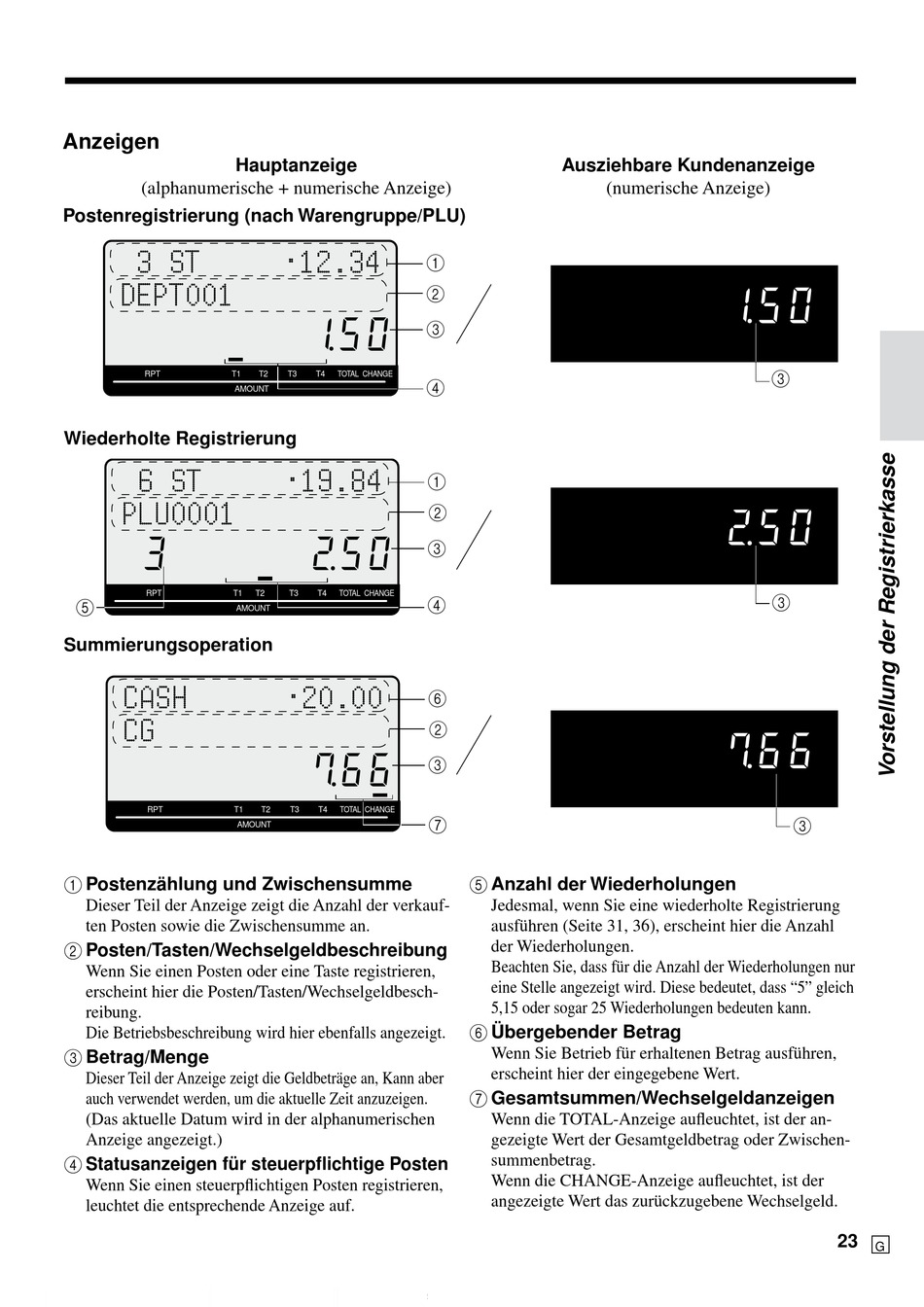 Anzeigen

Hauptanzeige
(alphanumerische + numerische Anzeige)

Ausziehbare Kundenanzeige
(numerische Anzeige)

Postenregistrierung (nach Warengruppe/PLU)

3 ST ·12.34
DEPT001
1.50
RPT T1 T2 T3 T4 TOTAL CHANGE
AMOUNT
①
②
③
④

1.50
③

Wiederholte Registrierung

6 ST ·19.84
PLU0001
3 2.50
RPT T1 T2 T3 T4 TOTAL CHANGE
AMOUNT
①
②
③
④
⑤

2.50
③

Summierungsoperation

CASH ·20.00
CG
7.66
RPT T1 T2 T3 T4 TOTAL CHANGE
AMOUNT
⑥
②
③
⑦

7.66
③

Vorstellung der Registrierkasse

① Postenzählung und Zwischensumme
Dieser Teil der Anzeige zeigt die Anzahl der verkauften Posten sowie die Zwischensumme an.

② Posten/Tasten/Wechselgeldbeschreibung
Wenn Sie einen Posten oder eine Taste registrieren, erscheint hier die Posten/Tasten/Wechselgeldbeschreibung.
Die Betriebsbeschreibung wird hier ebenfalls angezeigt.

③ Betrag/Menge
Dieser Teil der Anzeige zeigt die Geldbeträge an, Kann aber auch verwendet werden, um die aktuelle Zeit anzuzeigen.
(Das aktuelle Datum wird in der alphanumerischen Anzeige angezeigt.)

④ Statusanzeigen für steuerpflichtige Posten
Wenn Sie einen steuerpflichtigen Posten registrieren, leuchtet die entsprechende Anzeige auf.

⑤ Anzahl der Wiederholungen
Jedesmal, wenn Sie eine wiederholte Registrierung ausführen (Seite 31, 36), erscheint hier die Anzahl der Wiederholungen.
Beachten Sie, dass für die Anzahl der Wiederholungen nur eine Stelle angezeigt wird. Diese bedeutet, dass “5” gleich 5,15 oder sogar 25 Wiederholungen bedeuten kann.

⑥ Übergebender Betrag
Wenn Sie Betrieb für erhaltenen Betrag ausführen, erscheint hier der eingegebene Wert.

⑦ Gesamtsummen/Wechselgeldanzeigen
Wenn die TOTAL-Anzeige aufleuchtet, ist der angezeigte Wert der Gesamtgeldbetrag oder Zwischensummenbetrag.
Wenn die CHANGE-Anzeige aufleuchtet, ist der angezeigte Wert das zurückzugebene Wechselgeld.

23 G